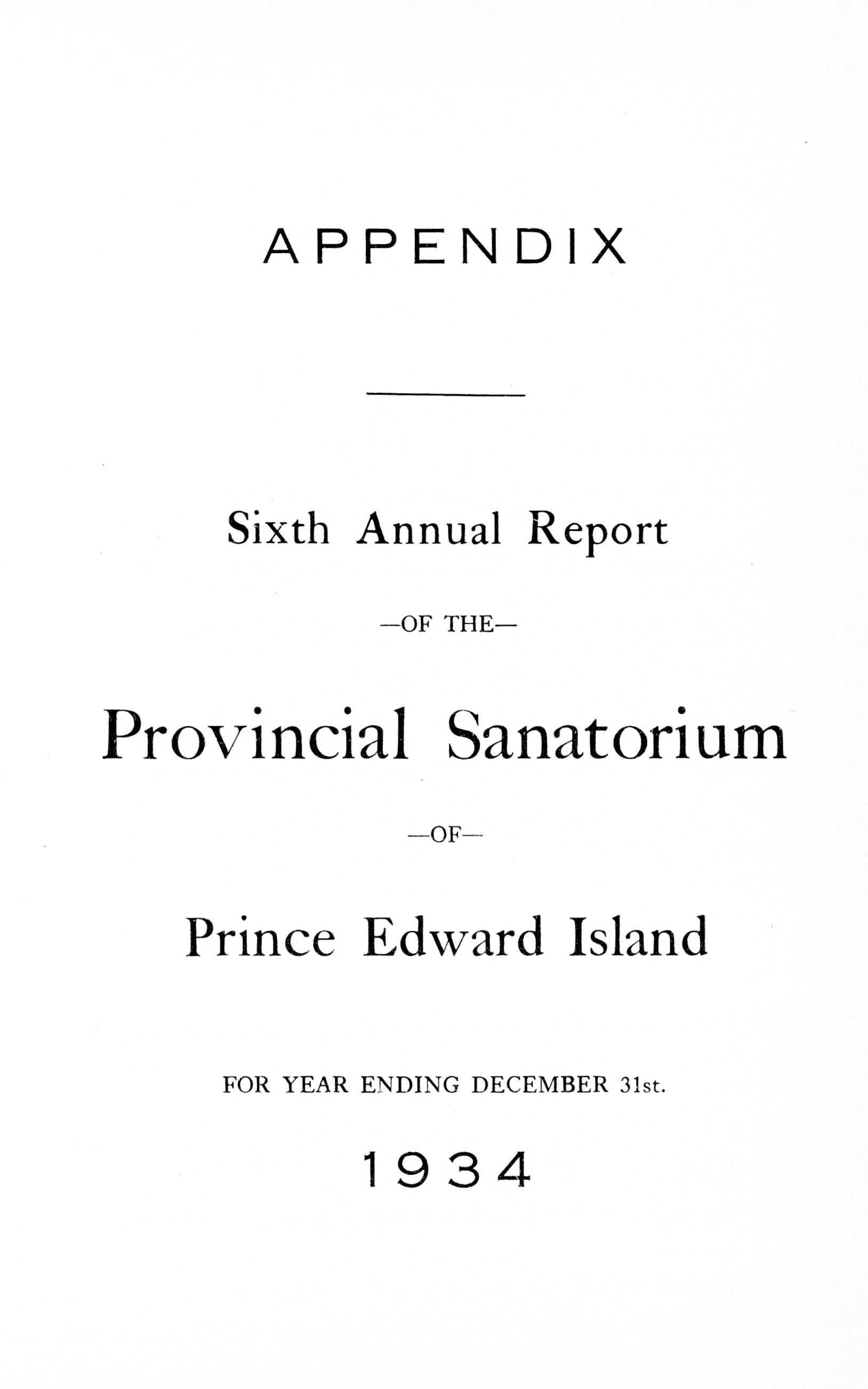 APPENDIX

Sixth Annual Report

—OF THE—

Provincial Sanatorium

—OF—

Prince Edward Island

FOR YEAR ENDING DECEMBER 31st.

1934